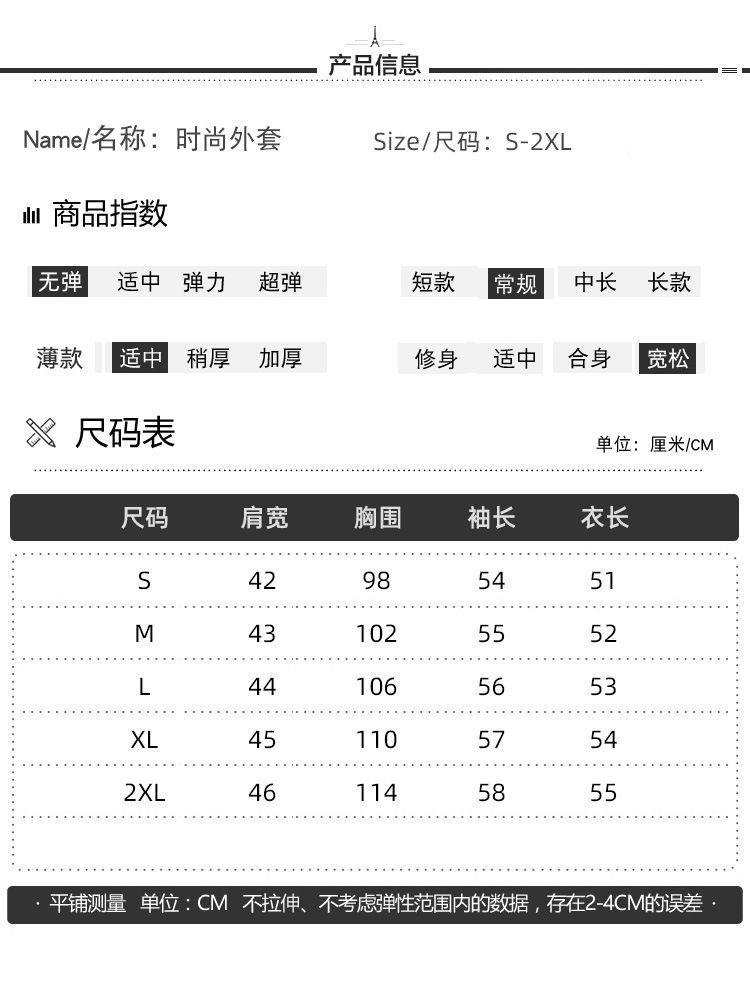 产品信息

Name/名称：时尚外套

Size/尺码：S-2XL

商品指数

无弹 适中 弹力 超弹

短款 常规 中长 长款

薄款 适中 稍厚 加厚

修身 适中 合身 宽松

尺码表

单位：厘米/CM

| 尺码 | 肩宽 | 胸围 | 袖长 | 衣长 |
|---|---|---|---|---|
| S | 42 | 98 | 54 | 51 |
| M | 43 | 102 | 55 | 52 |
| L | 44 | 106 | 56 | 53 |
| XL | 45 | 110 | 57 | 54 |
| 2XL | 46 | 114 | 58 | 55 |

· 平铺测量 单位：CM 不拉伸、不考虑弹性范围内的数据，存在2-4CM的误差 ·